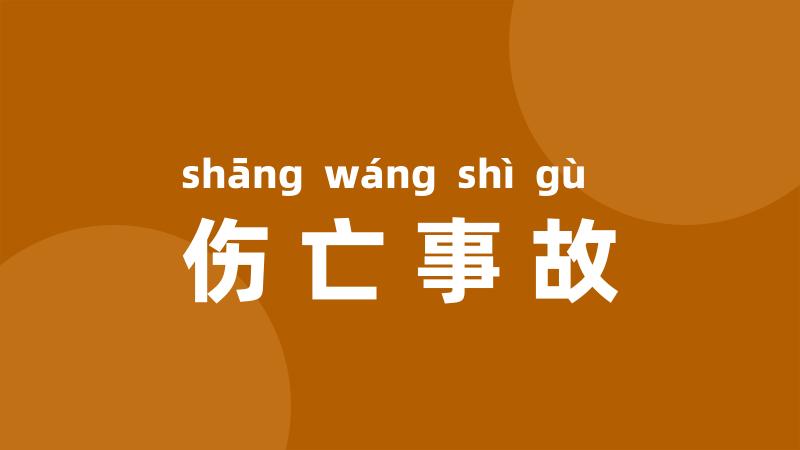 shāng wáng shì gù
伤亡事故